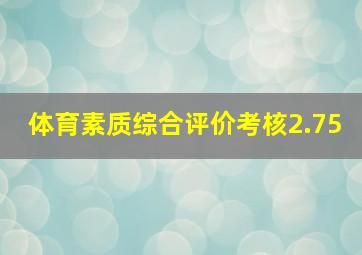 体育素质综合评价考核2.75